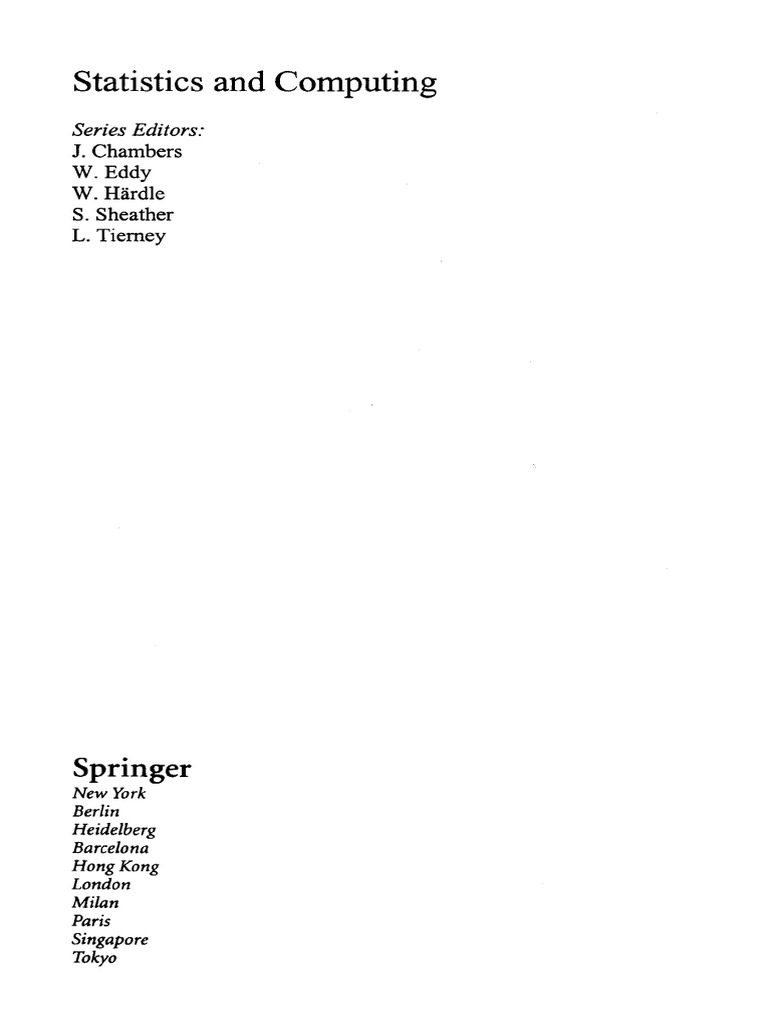 Statistics and Computing

Series Editors:
J. Chambers
W. Eddy
W. Härdle
S. Sheather
L. Tierney

Springer
New York
Berlin
Heidelberg
Barcelona
Hong Kong
London
Milan
Paris
Singapore
Tokyo